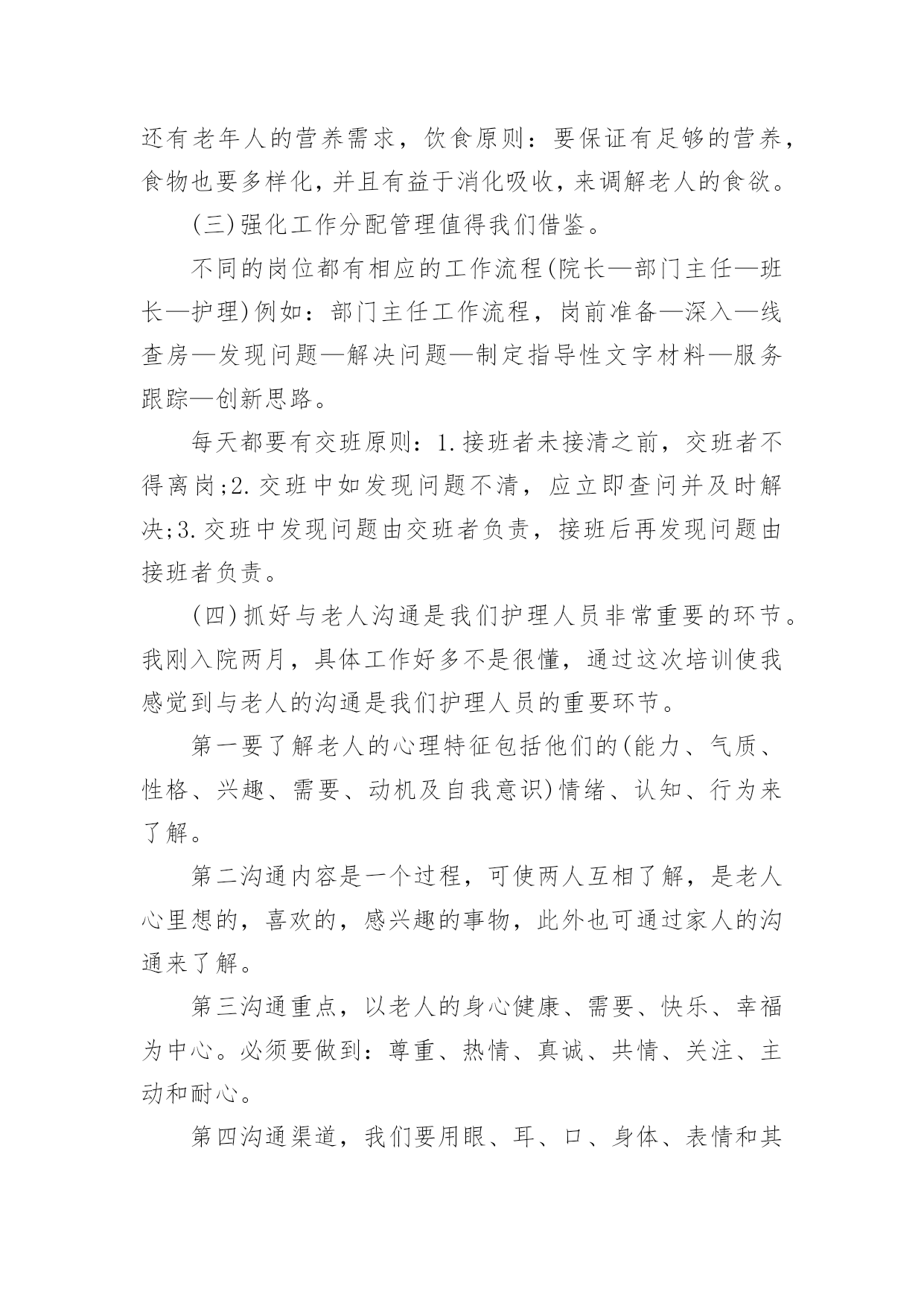 还有老年人的营养需求，饮食原则：要保证有足够的营养，食物也要多样化，并且有益于消化吸收，来调解老人的食欲。

(三)强化工作分配管理值得我们借鉴。

不同的岗位都有相应的工作流程(院长—部门主任—班长—护理)例如：部门主任工作流程，岗前准备—深入—线查房—发现问题—解决问题—制定指导性文字材料—服务跟踪—创新思路。

每天都要有交班原则：1.接班者未接清之前，交班者不得离岗;2.交班中如发现问题不清，应立即查问并及时解决;3.交班中发现问题由交班者负责，接班后再发现问题由接班者负责。

(四)抓好与老人沟通是我们护理人员非常重要的环节。我刚入院两月，具体工作好多不是很懂，通过这次培训使我感觉到与老人的沟通是我们护理人员的重要环节。

第一要了解老人的心理特征包括他们的(能力、气质、性格、兴趣、需要、动机及自我意识)情绪、认知、行为来了解。

第二沟通内容是一个过程，可使两人互相了解，是老人心里想的，喜欢的，感兴趣的事物，此外也可通过家人的沟通来了解。

第三沟通重点，以老人的身心健康、需要、快乐、幸福为中心。必须要做到：尊重、热情、真诚、共情、关注、主动和耐心。

第四沟通渠道，我们要用眼、耳、口、身体、表情和其